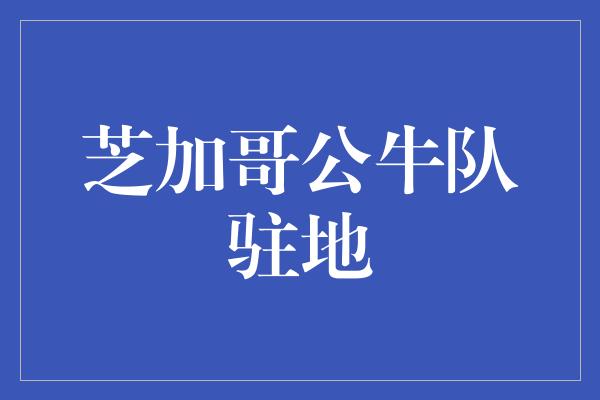 芝加哥公牛队驻地